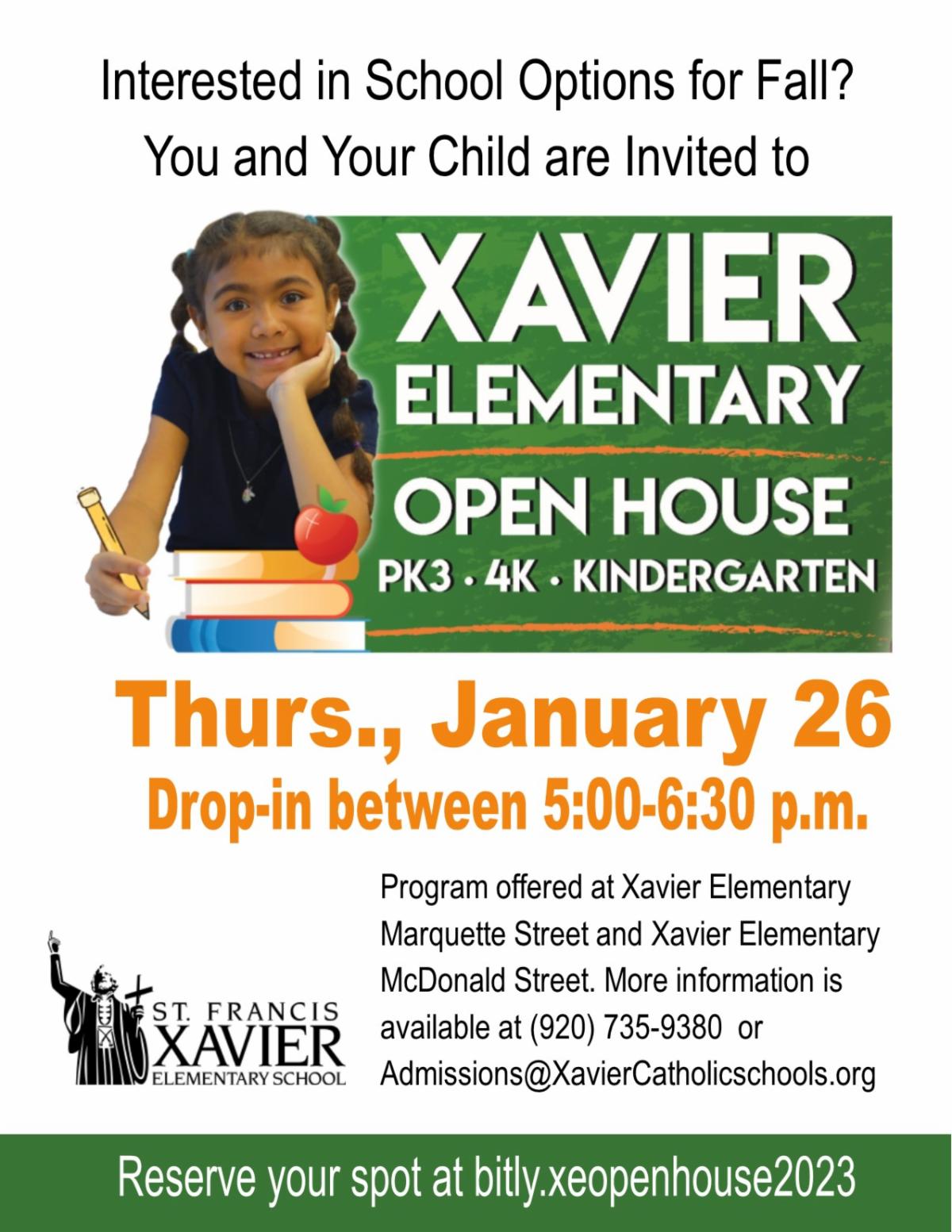 Interested in School Options for Fall?
You and Your Child are Invited to

XAVIER
ELEMENTARY

OPEN HOUSE
PK3 • 4K • KINDERGARTEN

Thurs., January 26
Drop-in between 5:00-6:30 p.m.

ST. FRANCIS
XAVIER
ELEMENTARY SCHOOL

Program offered at Xavier Elementary Marquette Street and Xavier Elementary McDonald Street. More information is available at (920) 735-9380 or Admissions@XavierCatholicschools.org

Reserve your spot at bitly.xeopenhouse2023